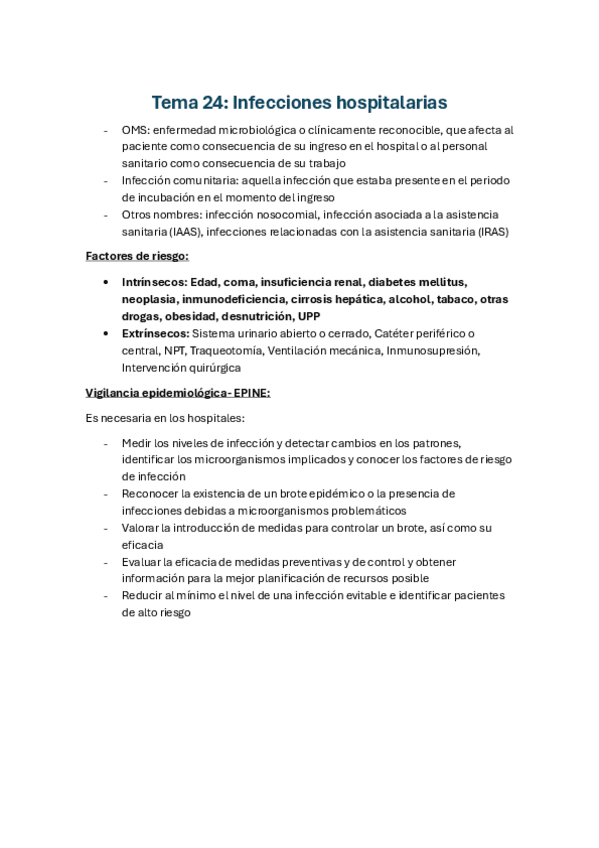 Tema 24: Infecciones hospitalarias

- OMS: enfermedad microbiológica o clínicamente reconocible, que afecta al paciente como consecuencia de su ingreso en el hospital o al personal sanitario como consecuencia de su trabajo
- Infección comunitaria: aquella infección que estaba presente en el periodo de incubación en el momento del ingreso
- Otros nombres: infección nosocomial, infección asociada a la asistencia sanitaria (IAAS), infecciones relacionadas con la asistencia sanitaria (IRAS)

Factores de riesgo:

• Intrínsecos: Edad, coma, insuficiencia renal, diabetes mellitus, neoplasia, inmunodeficiencia, cirrosis hepática, alcohol, tabaco, otras drogas, obesidad, desnutrición, UPP
• Extrínsecos: Sistema urinario abierto o cerrado, Catéter periférico o central, NPT, Traqueotomía, Ventilación mecánica, Inmunosupresión, Intervención quirúrgica

Vigilancia epidemiológica- EPINE:

Es necesaria en los hospitales:

- Medir los niveles de infección y detectar cambios en los patrones, identificar los microorganismos implicados y conocer los factores de riesgo de infección
- Reconocer la existencia de un brote epidémico o la presencia de infecciones debidas a microorganismos problemáticos
- Valorar la introducción de medidas para controlar un brote, así como su eficacia
- Evaluar la eficacia de medidas preventivas y de control y obtener información para la mejor planificación de recursos posible
- Reducir al mínimo el nivel de una infección evitable e identificar pacientes de alto riesgo